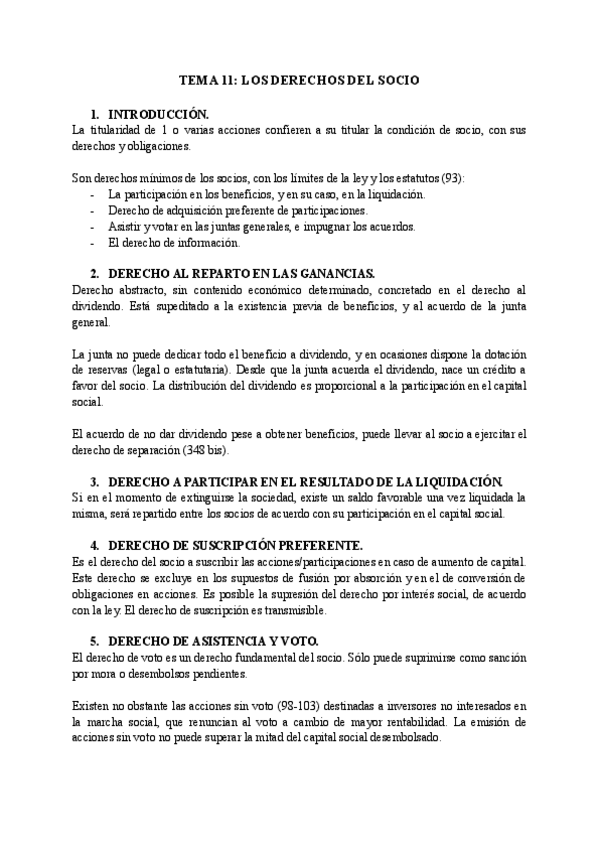 TEMA 11: LOS DERECHOS DEL SOCIO

1. INTRODUCCIÓN.
La titularidad de 1 o varias acciones confieren a su titular la condición de socio, con sus derechos y obligaciones.

Son derechos mínimos de los socios, con los límites de la ley y los estatutos (93):
- La participación en los beneficios, y en su caso, en la liquidación.
- Derecho de adquisición preferente de participaciones.
- Asistir y votar en las juntas generales, e impugnar los acuerdos.
- El derecho de información.

2. DERECHO AL REPARTO EN LAS GANANCIAS.
Derecho abstracto, sin contenido económico determinado, concretado en el derecho al dividendo. Está supeditado a la existencia previa de beneficios, y al acuerdo de la junta general.

La junta no puede dedicar todo el beneficio a dividendo, y en ocasiones dispone la dotación de reservas (legal o estatutaria). Desde que la junta acuerda el dividendo, nace un crédito a favor del socio. La distribución del dividendo es proporcional a la participación en el capital social.

El acuerdo de no dar dividendo pese a obtener beneficios, puede llevar al socio a ejercitar el derecho de separación (348 bis).

3. DERECHO A PARTICIPAR EN EL RESULTADO DE LA LIQUIDACIÓN.
Si en el momento de extinguirse la sociedad, existe un saldo favorable una vez liquidada la misma, será repartido entre los socios de acuerdo con su participación en el capital social.

4. DERECHO DE SUSCRIPCIÓN PREFERENTE.
Es el derecho del socio a suscribir las acciones/participaciones en caso de aumento de capital. Este derecho se excluye en los supuestos de fusión por absorción y en el de conversión de obligaciones en acciones. Es posible la supresión del derecho por interés social, de acuerdo con la ley. El derecho de suscripción es transmisible.

5. DERECHO DE ASISTENCIA Y VOTO.
El derecho de voto es un derecho fundamental del socio. Sólo puede suprimirse como sanción por mora o desembolsos pendientes.

Existen no obstante las acciones sin voto (98-103) destinadas a inversores no interesados en la marcha social, que renuncian al voto a cambio de mayor rentabilidad. La emisión de acciones sin voto no puede superar la mitad del capital social desembolsado.